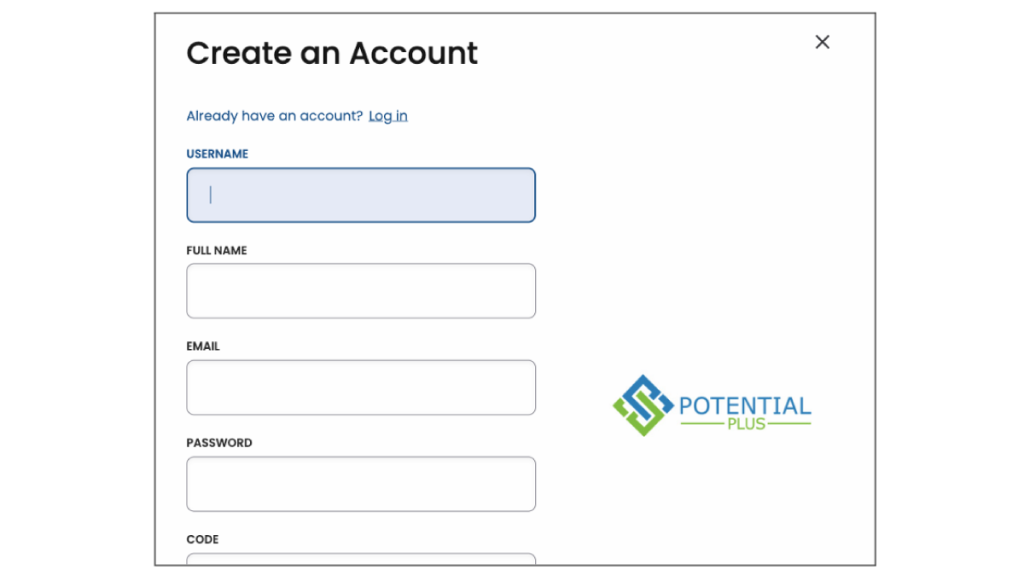 Create an Account

×

Already have an account? Log in

USERNAME

FULL NAME

EMAIL

PASSWORD

CODE

POTENTIAL
PLUS